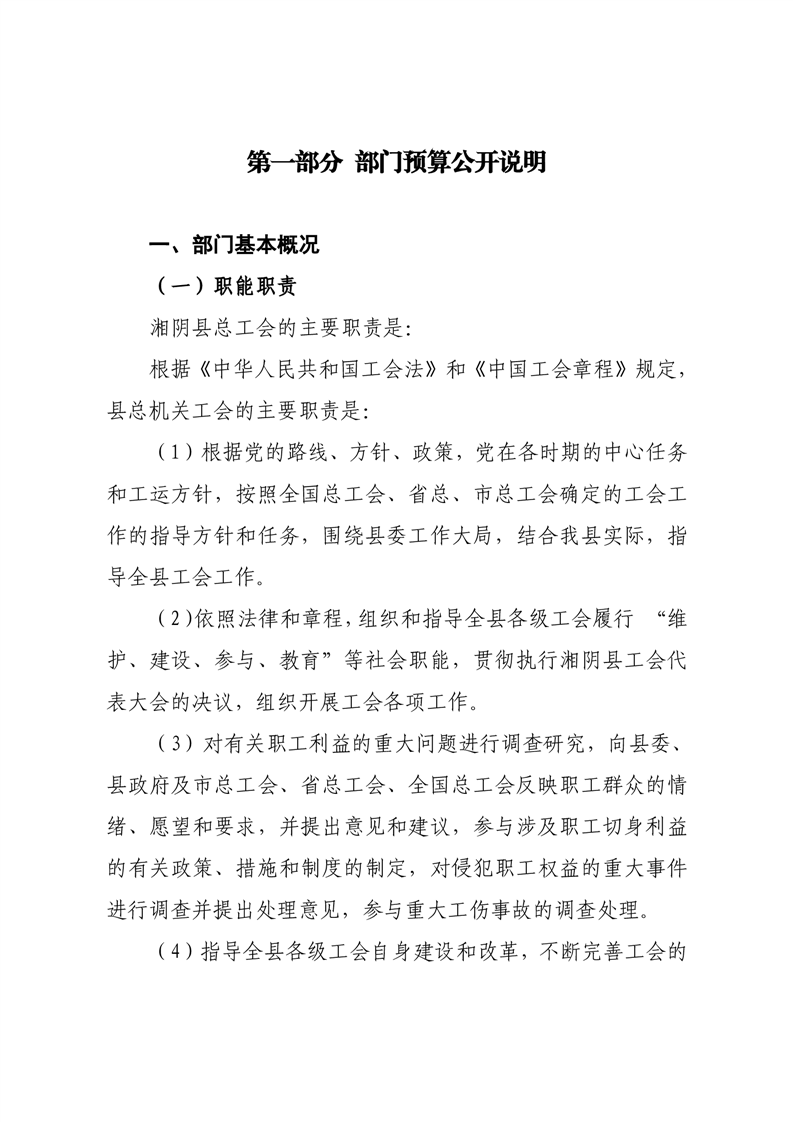 第一部分 部门预算公开说明

一、部门基本概况

（一）职能职责

湘阴县总工会的主要职责是：

根据《中华人民共和国工会法》和《中国工会章程》规定，县总机关工会的主要职责是：

（1）根据党的路线、方针、政策，党在各时期的中心任务和工运方针，按照全国总工会、省总、市总工会确定的工会工作的指导方针和任务，围绕县委工作大局，结合我县实际，指导全县工会工作。

（2）依照法律和章程，组织和指导全县各级工会履行 “维护、建设、参与、教育”等社会职能，贯彻执行湘阴县工会代表大会的决议，组织开展工会各项工作。

（3）对有关职工利益的重大问题进行调查研究，向县委、县政府及市总工会、省总工会、全国总工会反映职工群众的情绪、愿望和要求，并提出意见和建议，参与涉及职工切身利益的有关政策、措施和制度的制定，对侵犯职工权益的重大事件进行调查并提出处理意见，参与重大工伤事故的调查处理。

（4）指导全县各级工会自身建设和改革，不断完善工会的